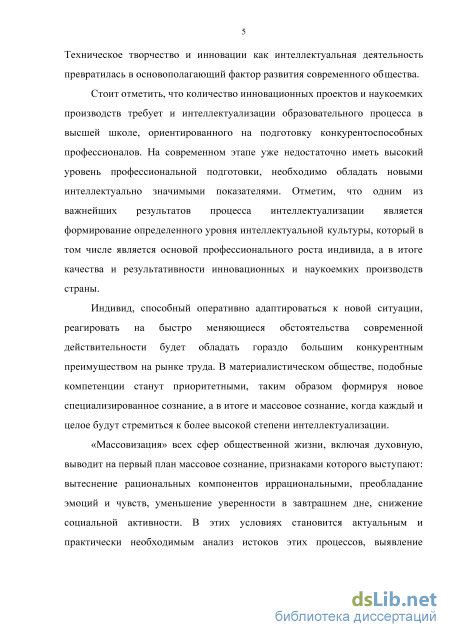 5

Техническое творчество и инновации как интеллектуальная деятельность превратилась в основополагающий фактор развития современного общества.

Стоит отметить, что количество инновационных проектов и наукоемких производств требует и интеллектуализации образовательного процесса в высшей школе, ориентированного на подготовку конкурентоспособных профессионалов. На современном этапе уже недостаточно иметь высокий уровень профессиональной подготовки, необходимо обладать новыми интеллектуально значимыми показателями. Отметим, что одним из важнейших результатов процесса интеллектуализации является формирование определенного уровня интеллектуальной культуры, который в том числе является основой профессионального роста индивида, а в итоге качества и результативности инновационных и наукоемких производств страны.

Индивид, способный оперативно адаптироваться к новой ситуации, реагировать на быстро меняющиеся обстоятельства современной действительности будет обладать гораздо большим конкурентным преимуществом на рынке труда. В материалистическом обществе, подобные компетенции станут приоритетными, таким образом формируя новое специализированное сознание, а в итоге и массовое сознание, когда каждый и целое будут стремиться к более высокой степени интеллектуализации.

«Массовизация» всех сфер общественной жизни, включая духовную, выводит на первый план массовое сознание, признаками которого выступают: вытеснение рациональных компонентов иррациональными, преобладание эмоций и чувств, уменьшение уверенности в завтрашнем дне, снижение социальной активности. В этих условиях становится актуальным и практически необходимым анализ истоков этих процессов, выявление

dsLib.net
библиотека диссертаций